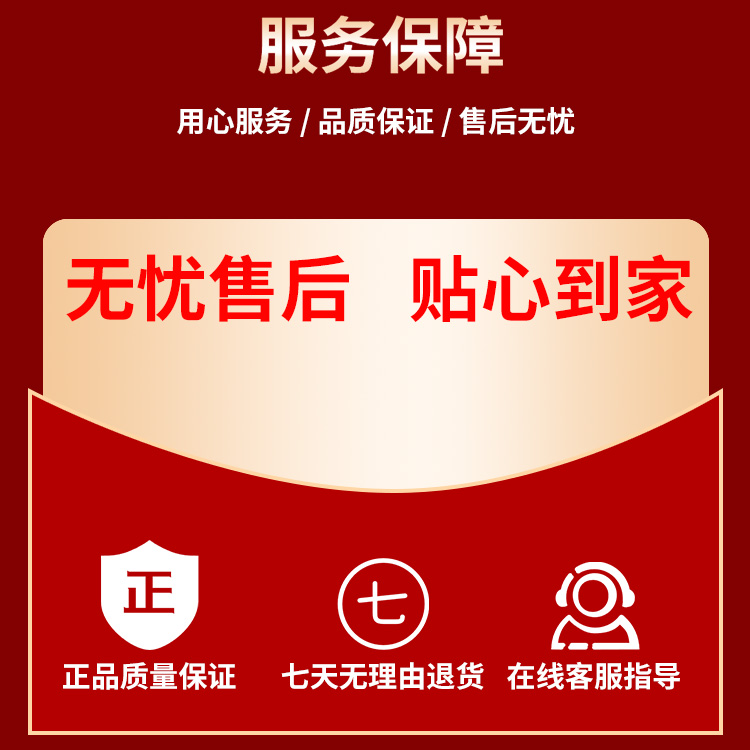 服务保障

用心服务 / 品质保证 / 售后无忧

无忧售后　贴心到家

正

七

正品质量保证　七天无理由退货　在线客服指导